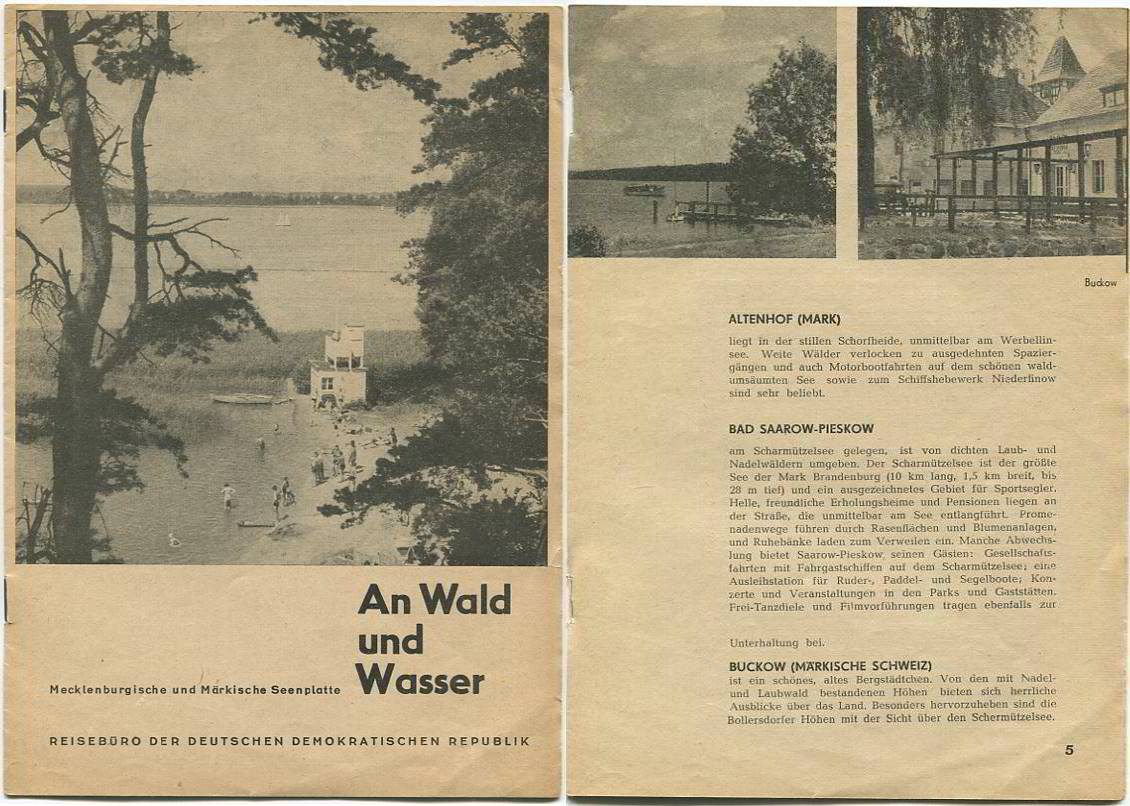 An Wald und Wasser

Mecklenburgische und Märkische Seenplatte

REISEBÜRO DER DEUTSCHEN DEMOKRATISCHEN REPUBLIK

Buckow

ALTENHOF (MARK)

liegt in der stillen Schorfheide, unmittelbar am Werbellinsee. Weite Wälder verlocken zu ausgedehnten Spaziergängen und auch Motorbootfahrten auf dem schönen waldumsäumten See sowie zum Schiffshebewerk Niederfinow sind sehr beliebt.

BAD SAAROW-PIESKOW

am Scharmützelsee gelegen, ist von dichten Laub- und Nadelwäldern umgeben. Der Scharmützelsee ist der größte See der Mark Brandenburg (10 km lang, 1,5 km breit, bis 28 m tief) und ein ausgezeichnetes Gebiet für Sportsegler. Helle, freundliche Erholungsheime und Pensionen liegen an der Straße, die unmittelbar am See entlangführt. Promenadenwege führen durch Rasenflächen und Blumenanlagen, und Ruhebänke laden zum Verweilen ein. Manche Abwechslung bietet Saarow-Pieskow seinen Gästen: Gesellschaftsfahrten mit Fahrgastschiffen auf dem Scharmützelsee; eine Ausleihstation für Ruder-, Paddel- und Segelboote; Konzerte und Veranstaltungen in den Parks und Gaststätten. Frei-Tanzdiele und Filmvorführungen tragen ebenfalls zur

Unterhaltung bei.

BUCKOW (MÄRKISCHE SCHWEIZ)

ist ein schönes, altes Bergstädtchen. Von den mit Nadel- und Laubwald bestandenen Höhen bieten sich herrliche Ausblicke über das Land. Besonders hervorzuheben sind die Bollersdorfer Höhen mit der Sicht über den Schermützelsee.

5